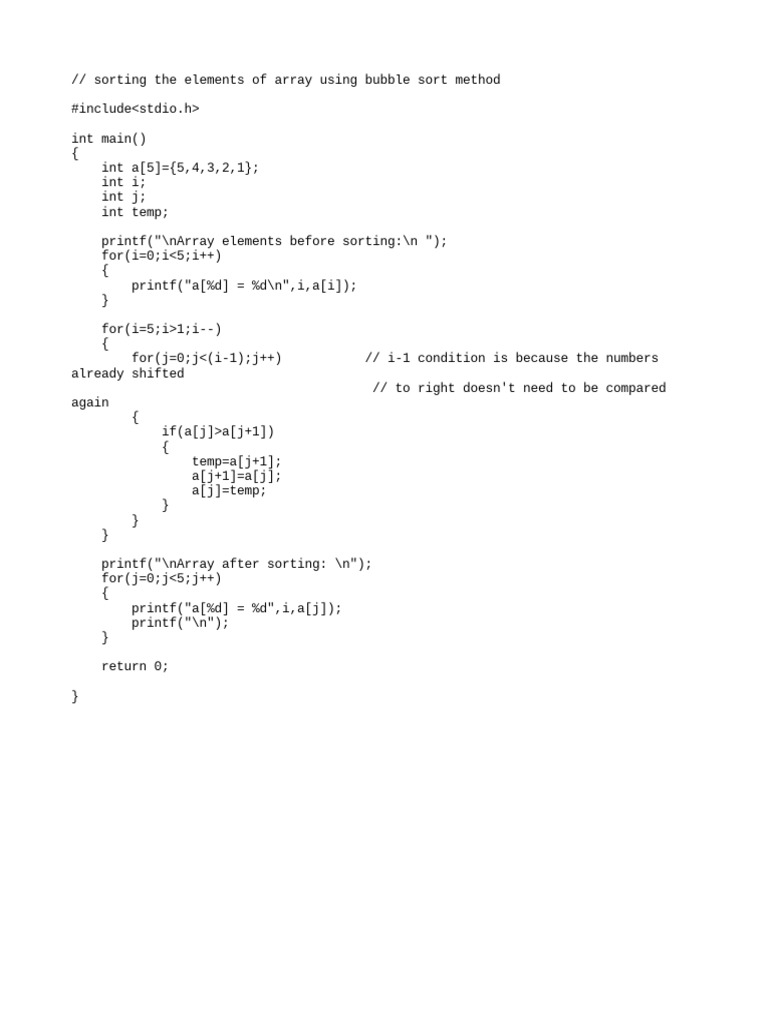 // sorting the elements of array using bubble sort method

#include<stdio.h>

int main()
{
    int a[5]={5,4,3,2,1};
    int i;
    int j;
    int temp;

    printf("\nArray elements before sorting:\n ");
    for(i=0;i<5;i++)
    {
        printf("a[%d] = %d\n",i,a[i]);
    }

    for(i=5;i>1;i--)
    {
        for(j=0;j<(i-1);j++)           // i-1 condition is because the numbers
already shifted
                                        // to right doesn't need to be compared
again
        {
            if(a[j]>a[j+1])
            {
                temp=a[j+1];
                a[j+1]=a[j];
                a[j]=temp;
            }
        }
    }

    printf("\nArray after sorting: \n");
    for(j=0;j<5;j++)
    {
        printf("a[%d] = %d",i,a[j]);
        printf("\n");
    }

    return 0;

}